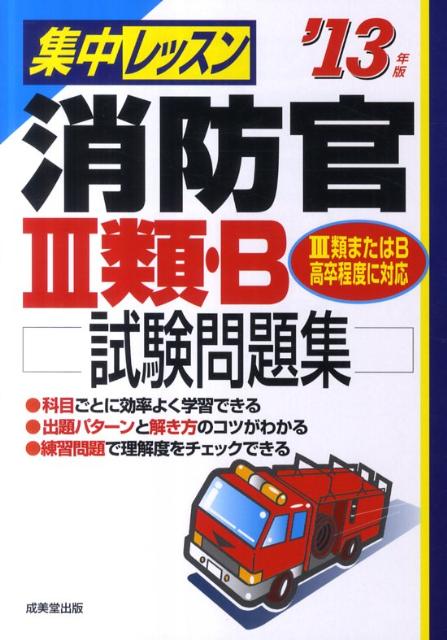 集中レッスン

'13年版

消防官

Ⅲ類・B

Ⅲ類またはB
高卒程度に対応

試験問題集

●科目ごとに効率よく学習できる
●出題パターンと解き方のコツがわかる
●練習問題で理解度をチェックできる

成美堂出版